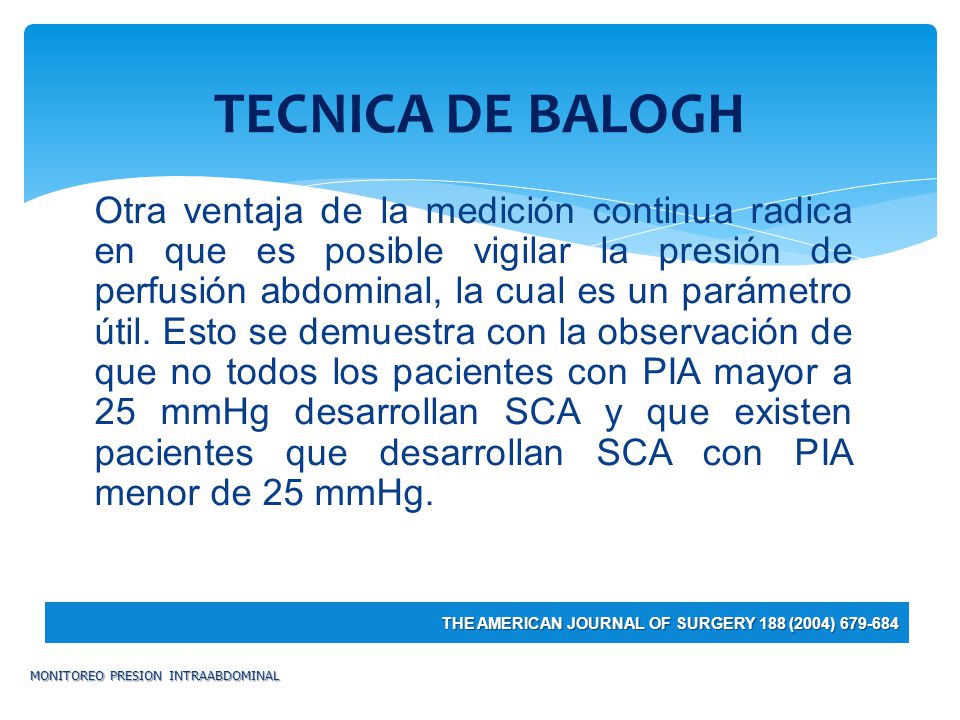 TECNICA DE BALOGH

Otra ventaja de la medición continua radica en que es posible vigilar la presión de perfusión abdominal, la cual es un parámetro útil. Esto se demuestra con la observación de que no todos los pacientes con PIA mayor a 25 mmHg desarrollan SCA y que existen pacientes que desarrollan SCA con PIA menor de 25 mmHg.

THE AMERICAN JOURNAL OF SURGERY 188 (2004) 679-684

MONITOREO PRESION INTRAABDOMINAL